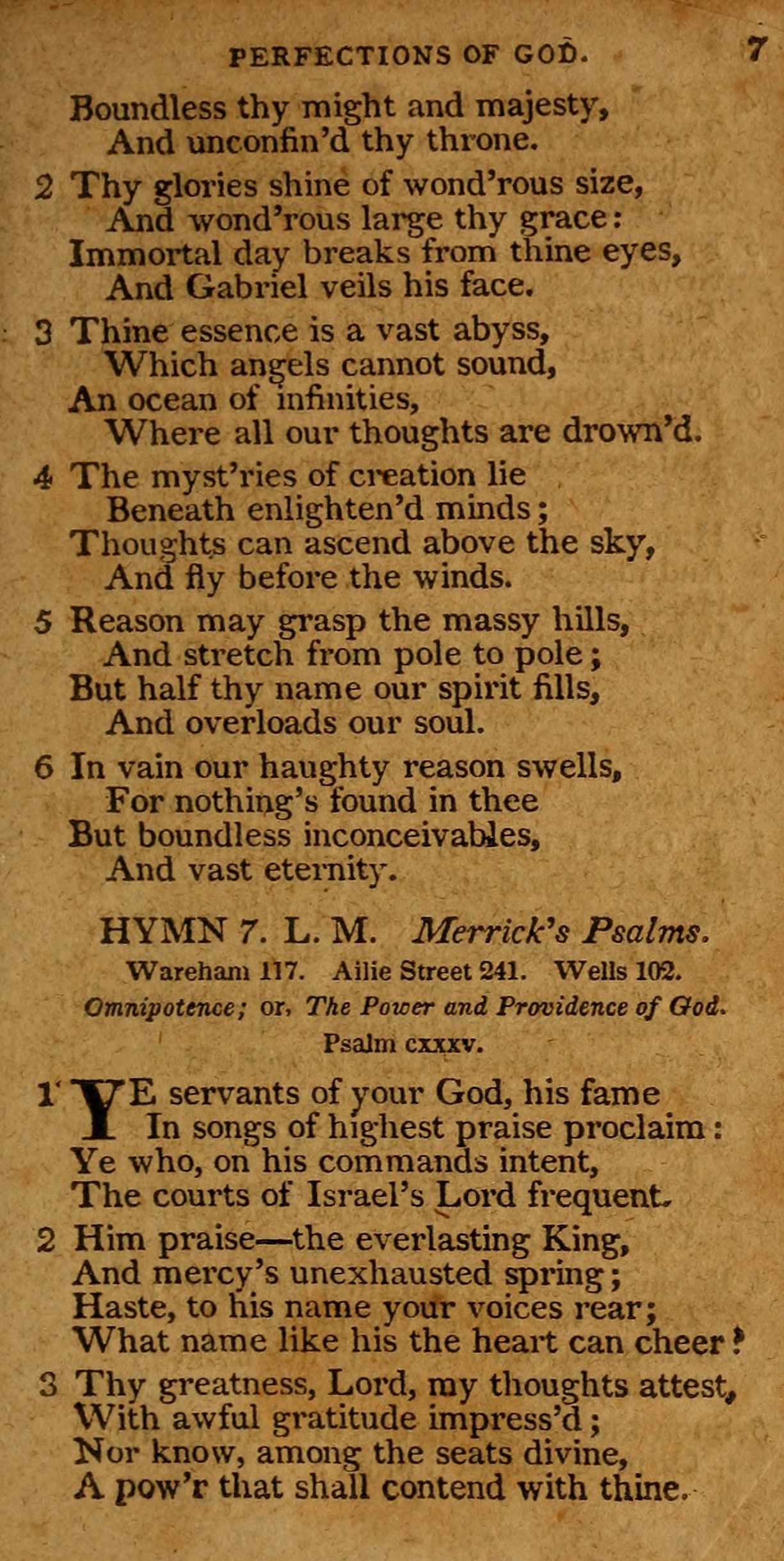 PERFECTIONS OF GOD. 7

Boundless thy might and majesty,
And unconfin'd thy throne.

2 Thy glories shine of wond'rous size,
And wond'rous large thy grace:
Immortal day breaks from thine eyes,
And Gabriel veils his face.

3 Thine essence is a vast abyss,
Which angels cannot sound,
An ocean of infinities,
Where all our thoughts are drown'd.

4 The myst'ries of creation lie
Beneath enlighten'd minds;
Thoughts can ascend above the sky,
And fly before the winds.

5 Reason may grasp the massy hills,
And stretch from pole to pole;
But half thy name our spirit fills,
And overloads our soul.

6 In vain our haughty reason swells,
For nothing's found in thee
But boundless inconceivables,
And vast eternity.

HYMN 7. L. M. Merrick's Psalms.
Wareham 117. Ailie Street 241. Wells 102.
Omnipotence; or, The Power and Providence of God.
Psalm cxxxv.

1 YE servants of your God, his fame
In songs of highest praise proclaim:
Ye who, on his commands intent,
The courts of Israel's Lord frequent.

2 Him praise—the everlasting King,
And mercy's unexhausted spring;
Haste, to his name your voices rear;
What name like his the heart can cheer?

3 Thy greatness, Lord, my thoughts attest,
With awful gratitude impress'd;
Nor know, among the seats divine,
A pow'r that shall contend with thine.